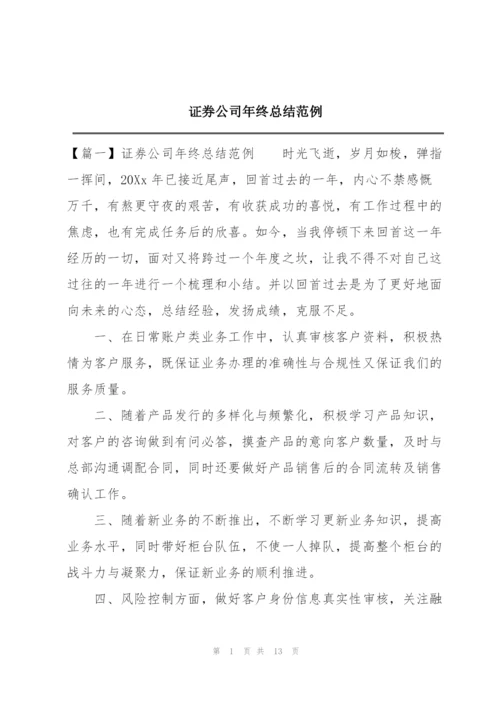 证券公司年终总结范例

【篇一】证券公司年终总结范例　　时光飞逝，岁月如梭，弹指一挥间，20Xx 年已接近尾声，回首过去的一年，内心不禁感慨万千，有熬更守夜的艰苦，有收获成功的喜悦，有工作过程中的焦虑，也有完成任务后的欣喜。如今，当我停顿下来回首这一年经历的一切，面对又将跨过一个年度之坎，让我不得不对自己这过往的一年进行一个梳理和小结。并以回首过去是为了更好地面向未来的心态，总结经验，发扬成绩，克服不足。

一、在日常账户类业务工作中，认真审核客户资料，积极热情为客户服务，既保证业务办理的准确性与合规性又保证我们的服务质量。

二、随着产品发行的多样化与频繁化，积极学习产品知识，对客户的咨询做到有问必答，摸查产品的意向客户数量，及时与总部沟通调配合同，同时还要做好产品销售后的合同流转及销售确认工作。

三、随着新业务的不断推出，不断学习更新业务知识，提高业务水平，同时带好柜台队伍，不使一人掉队，提高整个柜台的战斗力与凝聚力，保证新业务的顺利推进。

四、风险控制方面，做好客户身份信息真实性审核，关注融

第 1 页 共 13 页